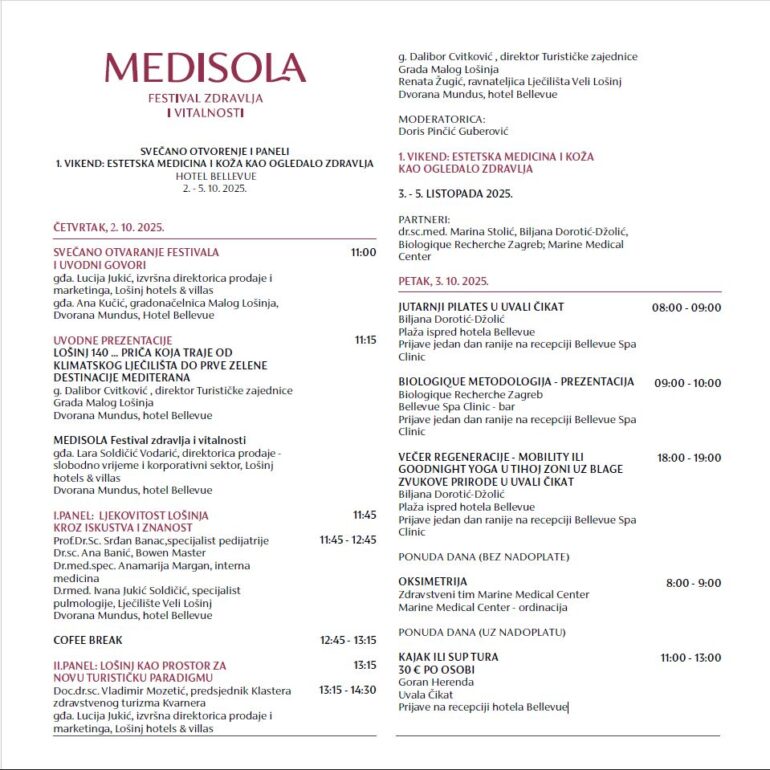 MEDISOLA
FESTIVAL ZDRAVLJA I VITALNOSTI

SVEČANO OTVORENJE I PANELI
1. VIKEND: ESTETSKA MEDICINA I KOŽA KAO OGLEDALO ZDRAVLJA
HOTEL BELLEVUE
2. - 5. 10. 2025.

ČETVRTAK, 2. 10. 2025.

SVEČANO OTVARANJE FESTIVALA I UVODNI GOVORI 11:00
gđa. Lucija Jukić, izvršna direktorica prodaje i marketinga, Lošinj hotels & villas
gđa. Ana Kučić, gradonačelnica Malog Lošinja,
Dvorana Mundus, Hotel Bellevue

UVODNE PREZENTACIJE 11:15
LOŠINJ 140 ... PRIČA KOJA TRAJE OD KLIMATSKOG LJEČILIŠTA DO PRVE ZELENE DESTINACIJE MEDITERANA
g. Dalibor Cvitković , direktor Turističke zajednice Grada Malog Lošinja
Dvorana Mundus, hotel Bellevue

MEDISOLA Festival zdravlja i vitalnosti
gđa. Lara Soldičić Vodarić, direktorica prodaje - slobodno vrijeme i korporativni sektor, Lošinj hotels & villas
Dvorana Mundus, hotel Bellevue

I.PANEL: LJEKOVITOST LOŠINJA KROZ ISKUSTVA I ZNANOST 11:45
Prof.Dr.Sc. Srđan Banac,specijalist pedijatrije 11:45 - 12:45
Dr.sc. Ana Banić, Bowen Master
Dr.med.spec. Anamarija Margan, interna medicina
D.rmed. Ivana Jukić Soldičić, specijalist pulmologije, Lječilište Veli Lošinj
Dvorana Mundus, hotel Bellevue

COFEE BREAK 12:45 - 13:15

II.PANEL: LOŠINJ KAO PROSTOR ZA NOVU TURISTIČKU PARADIGMU 13:15
Doc.dr.sc. Vladimir Mozetić, predsjednik Klastera zdravstvenog turizma Kvarnera 13:15 - 14:30
gđa. Lucija Jukić, izvršna direktorica prodaje i marketinga, Lošinj hotels & villas

g. Dalibor Cvitković , direktor Turističke zajednice Grada Malog Lošinja
Renata Žugić, ravnateljica Lječilišta Veli Lošinj
Dvorana Mundus, hotel Bellevue

MODERATORICA:
Doris Pinčić Guberović

1. VIKEND: ESTETSKA MEDICINA I KOŽA KAO OGLEDALO ZDRAVLJA

3. - 5. LISTOPADA 2025.

PARTNERI:
dr.sc.med. Marina Stolić, Biljana Dorotić-Džolić, Biologique Recherche Zagreb; Marine Medical Center

PETAK, 3. 10. 2025.

JUTARNJI PILATES U UVALI ČIKAT 08:00 - 09:00
Biljana Dorotić-Džolić
Plaža ispred hotela Bellevue
Prijave jedan dan ranije na recepciji Bellevue Spa Clinic

BIOLOGIQUE METODOLOGIJA - PREZENTACIJA 09:00 - 10:00
Biologique Recherche Zagreb
Bellevue Spa Clinic - bar
Prijave jedan dan ranije na recepciji Bellevue Spa Clinic

VEČER REGENERACIJE - MOBILITY ILI GOODNIGHT YOGA U TIHOJ ZONI UZ BLAGE ZVUKOVE PRIRODE U UVALI ČIKAT 18:00 - 19:00
Biljana Dorotić-Džolić
Plaža ispred hotela Bellevue
Prijave jedan dan ranije na recepciji Bellevue Spa Clinic

PONUDA DANA (BEZ NADOPLATE)

OKSIMETRIJA 8:00 - 9:00
Zdravstveni tim Marine Medical Center
Marine Medical Center - ordinacija

PONUDA DANA (UZ NADOPLATU)

KAJAK ILI SUP TURA 11:00 - 13:00
30 € PO OSOBI
Goran Herenda
Uvala Čikat
Prijave na recepciji hotela Bellevue